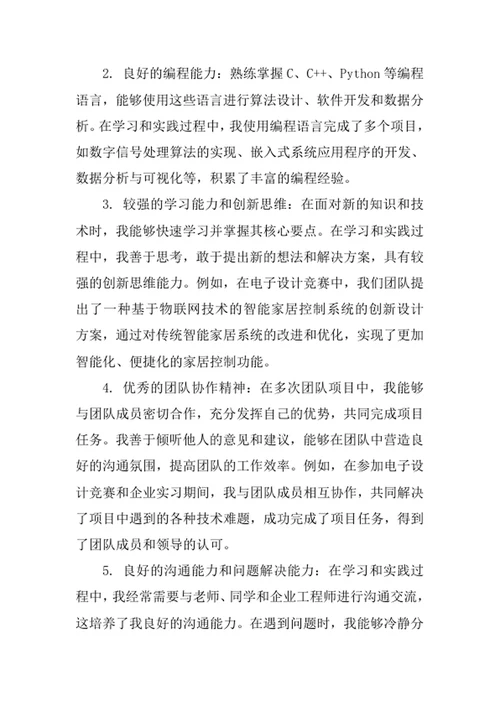 2. 良好的编程能力：熟练掌握 C、C++、Python 等编程语言，能够使用这些语言进行算法设计、软件开发和数据分析。在学习和实践过程中，我使用编程语言完成了多个项目，如数字信号处理算法的实现、嵌入式系统应用程序的开发、数据分析与可视化等，积累了丰富的编程经验。

3. 较强的学习能力和创新思维：在面对新的知识和技术时，我能够快速学习并掌握其核心要点。在学习和实践过程中，我善于思考，敢于提出新的想法和解决方案，具有较强的创新思维能力。例如，在电子设计竞赛中，我们团队提出了一种基于物联网技术的智能家居控制系统的创新设计方案，通过对传统智能家居系统的改进和优化，实现了更加智能化、便捷化的家居控制功能。

4. 优秀的团队协作精神：在多次团队项目中，我能够与团队成员密切合作，充分发挥自己的优势，共同完成项目任务。我善于倾听他人的意见和建议，能够在团队中营造良好的沟通氛围，提高团队的工作效率。例如，在参加电子设计竞赛和企业实习期间，我与团队成员相互协作，共同解决了项目中遇到的各种技术难题，成功完成了项目任务，得到了团队成员和领导的认可。

5. 良好的沟通能力和问题解决能力：在学习和实践过程中，我经常需要与老师、同学和企业工程师进行沟通交流，这培养了我良好的沟通能力。在遇到问题时，我能够冷静分